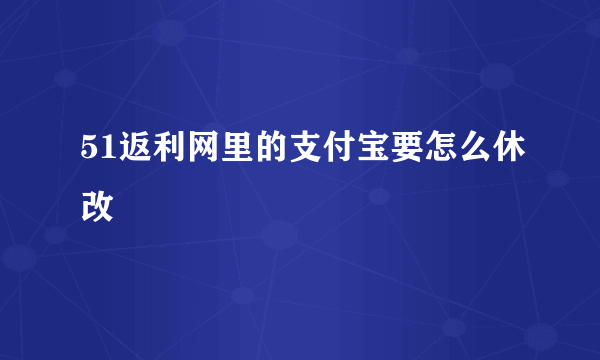 51返利网里的支付宝要怎么休改